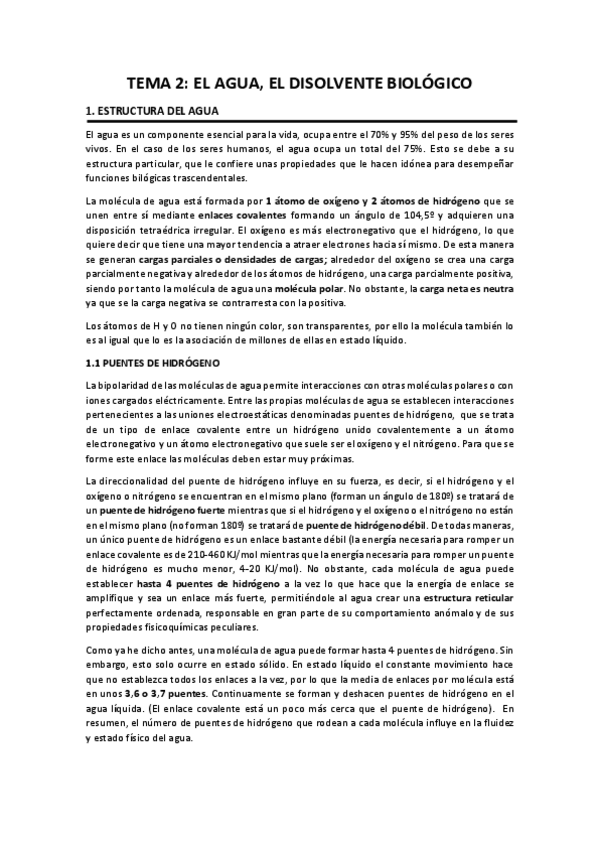 TEMA 2: EL AGUA, EL DISOLVENTE BIOLÓGICO

1. ESTRUCTURA DEL AGUA

El agua es un componente esencial para la vida, ocupa entre el 70% y 95% del peso de los seres vivos. En el caso de los seres humanos, el agua ocupa un total del 75%. Esto se debe a su estructura particular, que le confiere unas propiedades que le hacen idónea para desempeñar funciones bilógicas trascendentales.

La molécula de agua está formada por 1 átomo de oxígeno y 2 átomos de hidrógeno que se unen entre sí mediante enlaces covalentes formando un ángulo de 104,5º y adquieren una disposición tetraédrica irregular. El oxígeno es más electronegativo que el hidrógeno, lo que quiere decir que tiene una mayor tendencia a atraer electrones hacia sí mismo. De esta manera se generan cargas parciales o densidades de cargas; alrededor del oxígeno se crea una carga parcialmente negativa y alrededor de los átomos de hidrógeno, una carga parcialmente positiva, siendo por tanto la molécula de agua una molécula polar. No obstante, la carga neta es neutra ya que se la carga negativa se contrarresta con la positiva.

Los átomos de H y O no tienen ningún color, son transparentes, por ello la molécula también lo es al igual que lo es la asociación de millones de ellas en estado líquido.

1.1 PUENTES DE HIDRÓGENO

La bipolaridad de las moléculas de agua permite interacciones con otras moléculas polares o con iones cargados eléctricamente. Entre las propias moléculas de agua se establecen interacciones pertenecientes a las uniones electroestáticas denominadas puentes de hidrógeno, que se trata de un tipo de enlace covalente entre un hidrógeno unido covalentemente a un átomo electronegativo y un átomo electronegativo que suele ser el oxígeno y el nitrógeno. Para que se forme este enlace las moléculas deben estar muy próximas.

La direccionalidad del puente de hidrógeno influye en su fuerza, es decir, si el hidrógeno y el oxígeno o nitrógeno se encuentran en el mismo plano (forman un ángulo de 180º) se tratará de un puente de hidrógeno fuerte mientras que si el hidrógeno y el oxígeno o el nitrógeno no están en el mismo plano (no forman 180º) se tratará de puente de hidrógeno débil. De todas maneras, un único puente de hidrógeno es un enlace bastante débil (la energía necesaria para romper un enlace covalente es de 210-460 KJ/mol mientras que la energía necesaria para romper un puente de hidrógeno es mucho menor, 4-20 KJ/mol). No obstante, cada molécula de agua puede establecer hasta 4 puentes de hidrógeno a la vez lo que hace que la energía de enlace se amplifique y sea un enlace más fuerte, permitiéndole al agua crear una estructura reticular perfectamente ordenada, responsable en gran parte de su comportamiento anómalo y de sus propiedades fisicoquímicas peculiares.

Como ya he dicho antes, una molécula de agua puede formar hasta 4 puentes de hidrógeno. Sin embargo, esto solo ocurre en estado sólido. En estado líquido el constante movimiento hace que no establezca todos los enlaces a la vez, por lo que la media de enlaces por molécula está en unos 3,6 o 3,7 puentes. Continuamente se forman y deshacen puentes de hidrógeno en el agua líquida. (El enlace covalente está un poco más cerca que el puente de hidrógeno). En resumen, el número de puentes de hidrógeno que rodean a cada molécula influye en la fluidez y estado físico del agua.